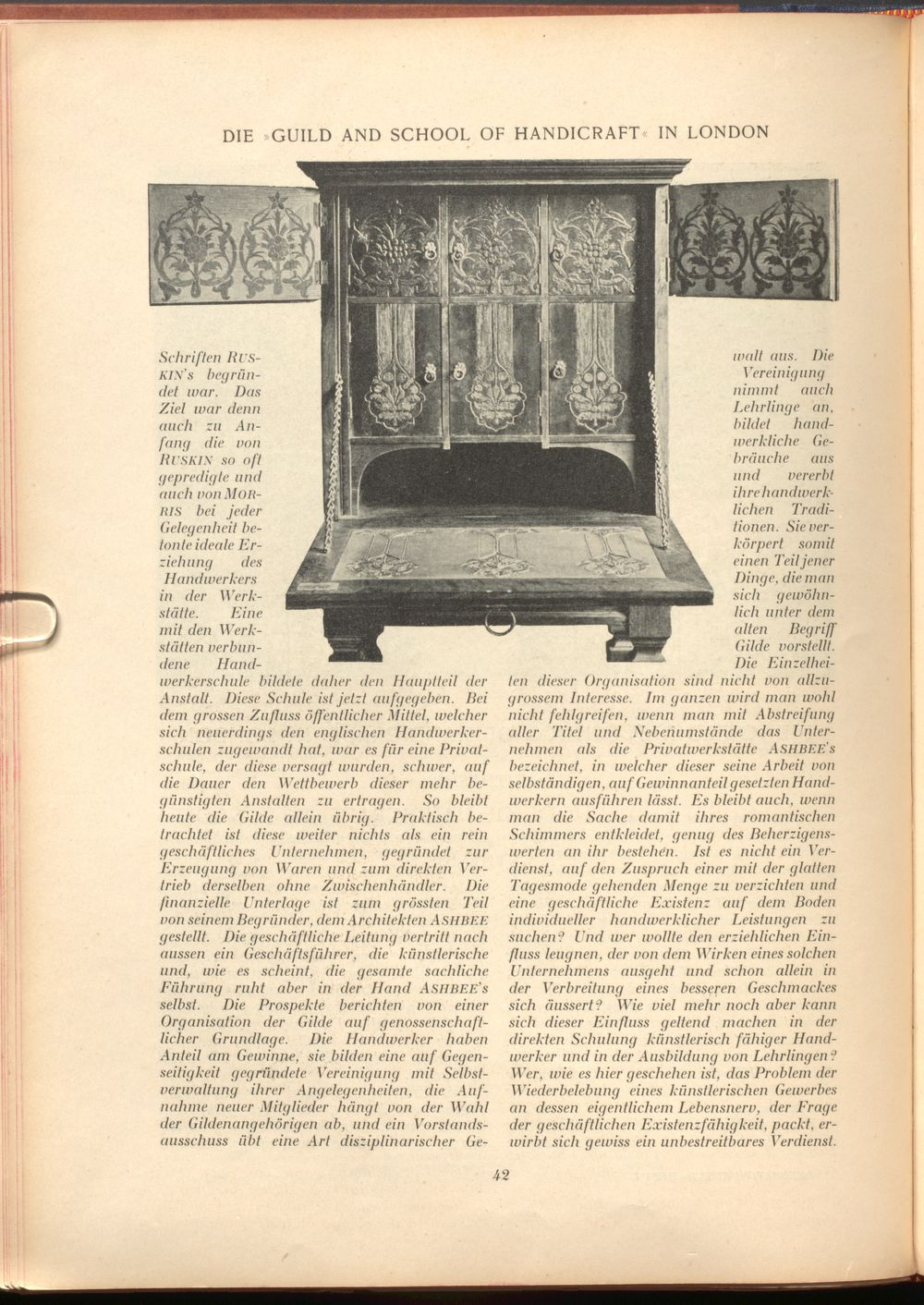 DIE »GUILD AND SCHOOL OF HANDICRAFT« IN LONDON

Schriften RUSKIN's begründet war. Das Ziel war denn auch zu Anfang die von RUSKIN so oft gepredigte und auch von MORRIS bei jeder Gelegenheit betonte ideale Erziehung des Handwerkers in der Werkstätte. Eine mit den Werkstätten verbundene Handwerkerschule bildete daher den Hauptteil der Anstalt. Diese Schule ist jetzt aufgegeben. Bei dem grossen Zufluss öffentlicher Mittel, welcher sich neuerdings den englischen Handwerkerschulen zugewandt hat, war es für eine Privatschule, der diese versagt wurden, schwer, auf die Dauer den Wettbewerb dieser mehr begünstigten Anstalten zu ertragen. So bleibt heute die Gilde allein übrig. Praktisch betrachtet ist diese weiter nichts als ein rein geschäftliches Unternehmen, gegründet zur Erzeugung von Waren und zum direkten Vertrieb derselben ohne Zwischenhändler. Die finanzielle Unterlage ist zum grössten Teil von seinem Begründer, dem Architekten ASHBEE gestellt. Die geschäftliche Leitung vertritt nach aussen ein Geschäftsführer, die künstlerische und, wie es scheint, die gesamte sachliche Führung ruht aber in der Hand ASHBEE's selbst. Die Prospekte berichten von einer Organisation der Gilde auf genossenschaftlicher Grundlage. Die Handwerker haben Anteil am Gewinne, sie bilden eine auf Gegenseitigkeit gegründete Vereinigung mit Selbstverwaltung ihrer Angelegenheiten, die Aufnahme neuer Mitglieder hängt von der Wahl der Gildenangehörigen ab, und ein Vorstandsausschuss übt eine Art disziplinarischer Gewalt aus. Die Vereinigung nimmt auch Lehrlinge an, bildet handwerkliche Gebräuche aus und vererbt ihre handwerklichen Traditionen. Sie verkörpert somit einen Teil jener Dinge, die man sich gewöhnlich unter dem alten Begriff Gilde vorstellt. Die Einzelheiten dieser Organisation sind nicht von allzugrossem Interesse. Im ganzen wird man wohl nicht fehlgreifen, wenn man mit Abstreifung aller Titel und Nebenumstände das Unternehmen als die Privatwerkstätte ASHBEE's bezeichnet, in welcher dieser seine Arbeit von selbständigen, auf Gewinnanteil gesetzten Handwerkern ausführen lässt. Es bleibt auch, wenn man die Sache damit ihres romantischen Schimmers entkleidet, genug des Beherzigenswerten an ihr bestehen. Ist es nicht ein Verdienst, auf den Zuspruch einer mit der glatten Tagesmode gehenden Menge zu verzichten und eine geschäftliche Existenz auf dem Boden individueller handwerklicher Leistungen zu suchen? Und wer wollte den erziehlichen Einfluss leugnen, der von dem Wirken eines solchen Unternehmens ausgeht und schon allein in der Verbreitung eines besseren Geschmackes sich äussert? Wie viel mehr noch aber kann sich dieser Einfluss geltend machen in der direkten Schulung künstlerisch fähiger Handwerker und in der Ausbildung von Lehrlingen? Wer, wie es hier geschehen ist, das Problem der Wiederbelebung eines künstlerischen Gewerbes an dessen eigentlichem Lebensnerv, der Frage der geschäftlichen Existenzfähigkeit, packt, erwirbt sich gewiss ein unbestreitbares Verdienst.

42